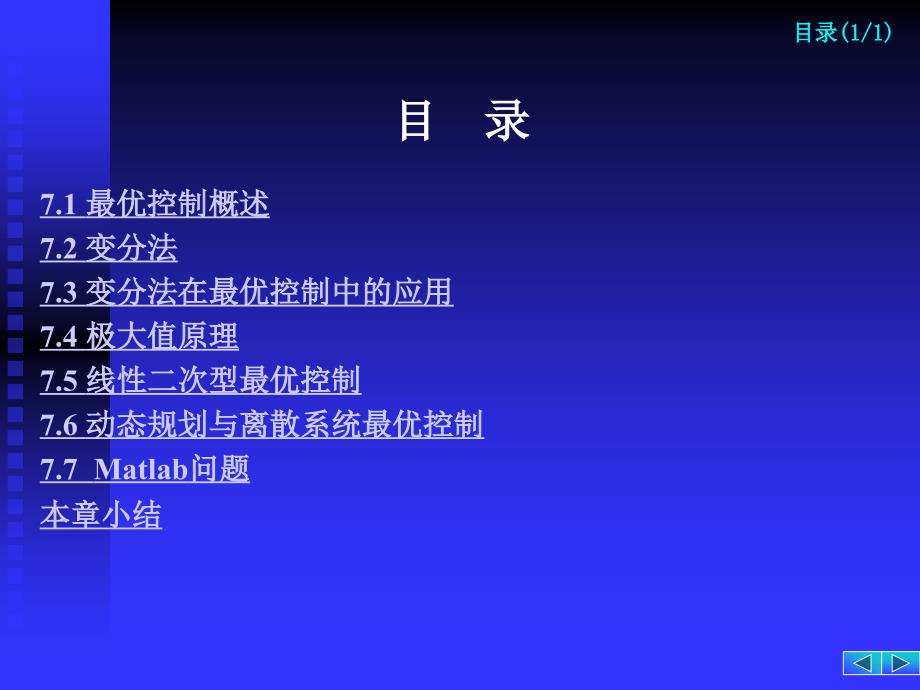 目录(1/1)

目 录

7.1 最优控制概述
7.2 变分法
7.3 变分法在最优控制中的应用
7.4 极大值原理
7.5 线性二次型最优控制
7.6 动态规划与离散系统最优控制
7.7 Matlab问题
本章小结